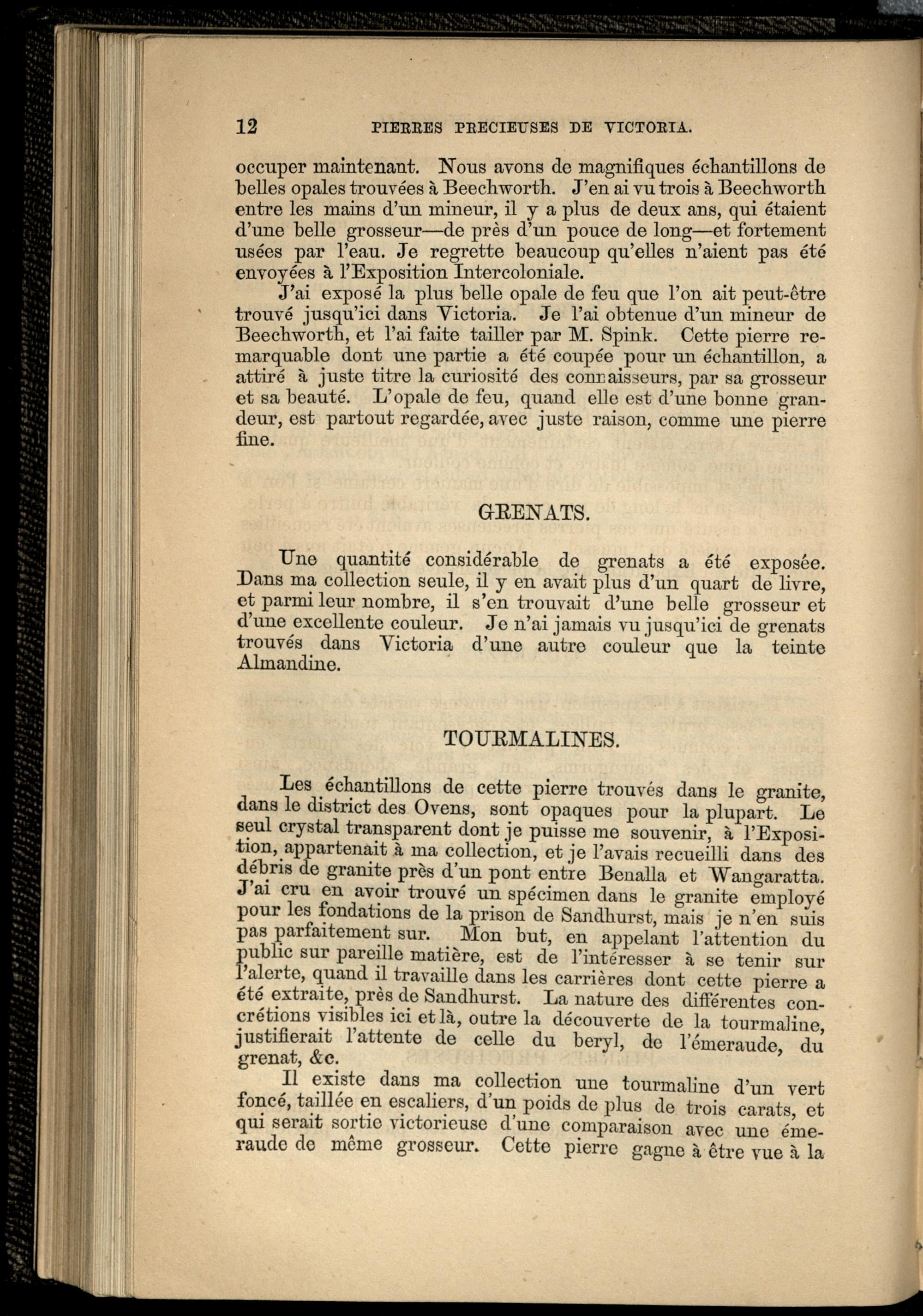 12 PIERRES PRECIEUSES DE VICTORIA.

occuper maintenant. Nous avons de magnifiques échantillons de belles opales trouvées à Beechworth. J'en ai vu trois à Beechworth entre les mains d'un mineur, il y a plus de deux ans, qui étaient d'une belle grosseur—de près d'un pouce de long—et fortement usées par l'eau. Je regrette beaucoup qu'elles n'aient pas été envoyées à l'Exposition Intercoloniale.

J'ai exposé la plus belle opale de feu que l'on ait peut-être trouvé jusqu'ici dans Victoria. Je l'ai obtenue d'un mineur de Beechworth, et l'ai faite tailler par M. Spink. Cette pierre remarquable dont une partie a été coupée pour un échantillon, a attiré à juste titre la curiosité des connaisseurs, par sa grosseur et sa beauté. L'opale de feu, quand elle est d'une bonne grandeur, est partout regardée, avec juste raison, comme une pierre fine.

GRENATS.

Une quantité considérable de grenats a été exposée. Dans ma collection seule, il y en avait plus d'un quart de livre, et parmi leur nombre, il s'en trouvait d'une belle grosseur et d'une excellente couleur. Je n'ai jamais vu jusqu'ici de grenats trouvés dans Victoria d'une autre couleur que la teinte Almandine.

TOURMALINES.

Les échantillons de cette pierre trouvés dans le granite, dans le district des Ovens, sont opaques pour la plupart. Le seul crystal transparent dont je puisse me souvenir, à l'Exposition, appartenait à ma collection, et je l'avais recueilli dans des débris de granite près d'un pont entre Benalla et Wangaratta. J'ai cru en avoir trouvé un spécimen dans le granite employé pour les fondations de la prison de Sandhurst, mais je n'en suis pas parfaitement sur. Mon but, en appelant l'attention du public sur pareille matière, est de l'intéresser à se tenir sur l'alerte, quand il travaille dans les carrières dont cette pierre a été extraite, près de Sandhurst. La nature des différentes concrétions visibles ici et là, outre la découverte de la tourmaline, justifierait l'attente de celle du beryl, de l'émeraude, du grenat, &c.

Il existe dans ma collection une tourmaline d'un vert foncé, taillée en escaliers, d'un poids de plus de trois carats, et qui serait sortie victorieuse d'une comparaison avec une émeraude de même grosseur. Cette pierre gagne à être vue à la